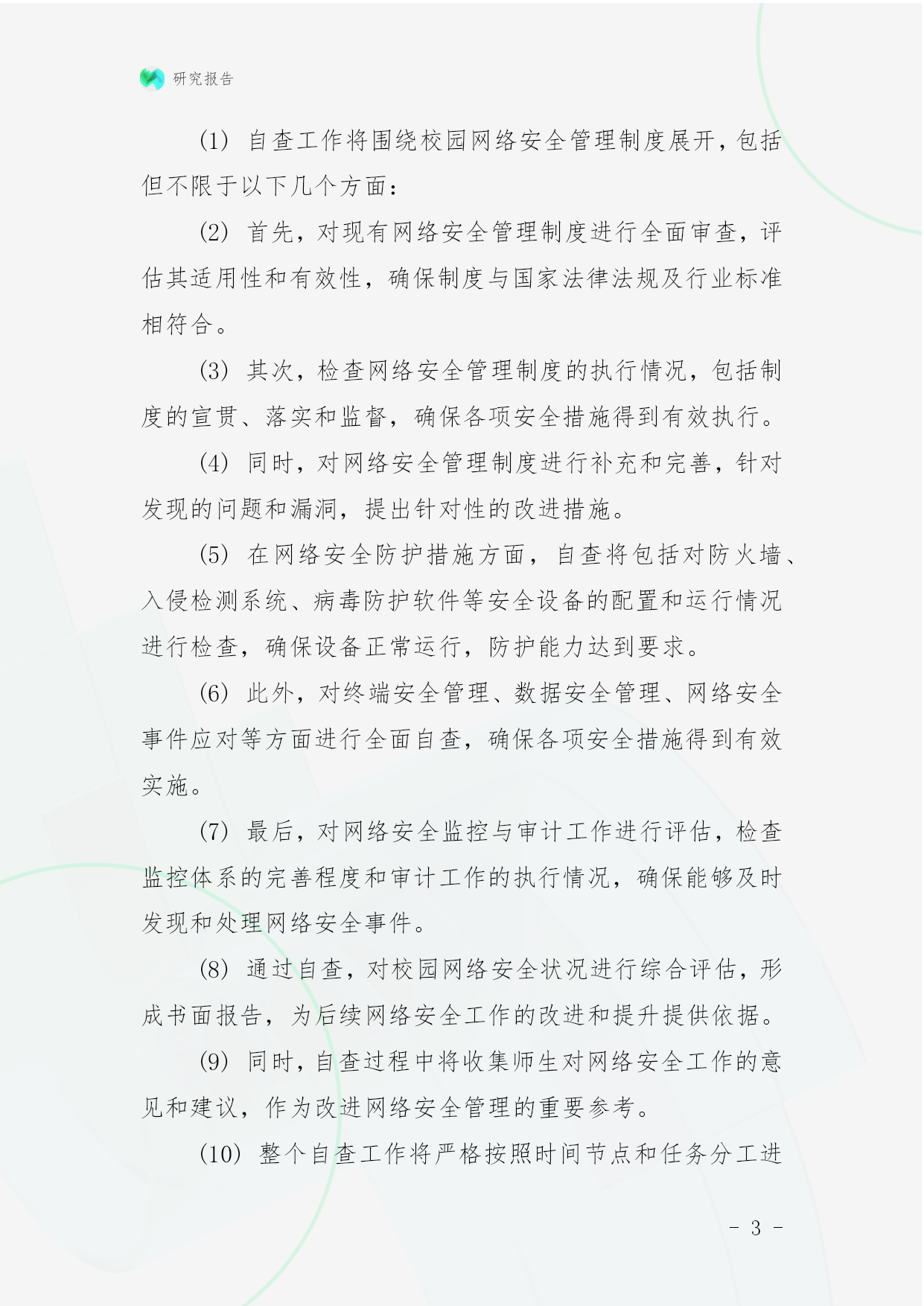 研究报告

(1) 自查工作将围绕校园网络安全管理制度展开，包括但不限于以下几个方面：

(2) 首先，对现有网络安全管理制度进行全面审查，评估其适用性和有效性，确保制度与国家法律法规及行业标准相符合。

(3) 其次，检查网络安全管理制度的执行情况，包括制度的宣贯、落实和监督，确保各项安全措施得到有效执行。

(4) 同时，对网络安全管理制度进行补充和完善，针对发现的问题和漏洞，提出针对性的改进措施。

(5) 在网络安全防护措施方面，自查将包括对防火墙、入侵检测系统、病毒防护软件等安全设备的配置和运行情况进行检查，确保设备正常运行，防护能力达到要求。

(6) 此外，对终端安全管理、数据安全管理、网络安全事件应对等方面进行全面自查，确保各项安全措施得到有效实施。

(7) 最后，对网络安全监控与审计工作进行评估，检查监控体系的完善程度和审计工作的执行情况，确保能够及时发现和处理网络安全事件。

(8) 通过自查，对校园网络安全状况进行综合评估，形成书面报告，为后续网络安全工作的改进和提升提供依据。

(9) 同时，自查过程中将收集师生对网络安全工作的意见和建议，作为改进网络安全管理的重要参考。

(10) 整个自查工作将严格按照时间节点和任务分工进

- 3 -